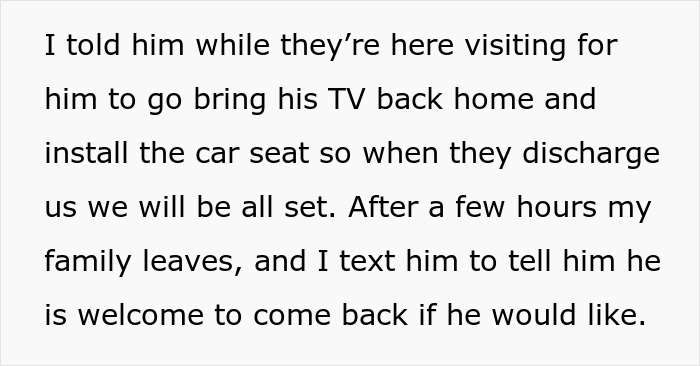 I told him while they’re here visiting for him to go bring his TV back home and install the car seat so when they discharge us we will be all set. After a few hours my family leaves, and I text him to tell him he is welcome to come back if he would like.